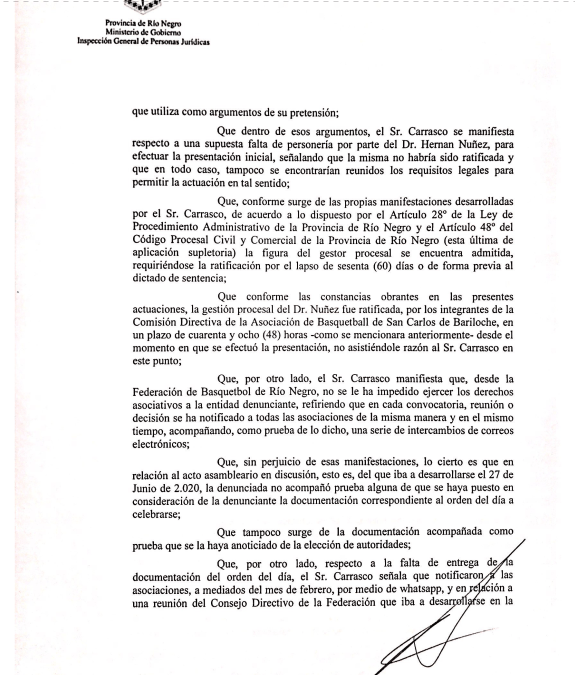 Provincia de Río Negro
Ministerio de Gobierno
Inspección General de Personas Jurídicas

que utiliza como argumentos de su pretensión;

Que dentro de esos argumentos, el Sr. Carrasco se manifiesta respecto a una supuesta falta de personería por parte del Dr. Hernan Nuñez, para efectuar la presentación inicial, señalando que la misma no habría sido ratificada y que en todo caso, tampoco se encontrarían reunidos los requisitos legales para permitir la actuación en tal sentido;

Que, conforme surge de las propias manifestaciones desarrolladas por el Sr. Carrasco, de acuerdo a lo dispuesto por el Artículo 28° de la Ley de Procedimiento Administrativo de la Provincia de Río Negro y el Artículo 48° del Código Procesal Civil y Comercial de la Provincia de Río Negro (esta última de aplicación supletoria) la figura del gestor procesal se encuentra admitida, requiriéndose la ratificación por el lapso de sesenta (60) días o de forma previa al dictado de sentencia;

Que conforme las constancias obrantes en las presentes actuaciones, la gestión procesal del Dr. Nuñez fue ratificada, por los integrantes de la Comisión Directiva de la Asociación de Basquetball de San Carlos de Bariloche, en un plazo de cuarenta y ocho (48) horas -como se mencionara anteriormente- desde el momento en que se efectuó la presentación, no asistiéndole razón al Sr. Carrasco en este punto;

Que, por otro lado, el Sr. Carrasco manifiesta que, desde la Federación de Basquetbol de Río Negro, no se le ha impedido ejercer los derechos asociativos a la entidad denunciante, refiriendo que en cada convocatoria, reunión o decisión se ha notificado a todas las asociaciones de la misma manera y en el mismo tiempo, acompañando, como prueba de lo dicho, una serie de intercambios de correos electrónicos;

Que, sin perjuicio de esas manifestaciones, lo cierto es que en relación al acto asambleario en discusión, esto es, del que iba a desarrollarse el 27 de Junio de 2.020, la denunciada no acompañó prueba alguna de que se haya puesto en consideración de la denunciante la documentación correspondiente al orden del día a celebrarse;

Que tampoco surge de la documentación acompañada como prueba que se la haya anoticiado de la elección de autoridades;

Que, por otro lado, respecto a la falta de entrega de la documentación del orden del día, el Sr. Carrasco señala que notificaron a las asociaciones, a mediados del mes de febrero, por medio de whatsapp, y en relación a una reunión del Consejo Directivo de la Federación que iba a desarrollarse en la